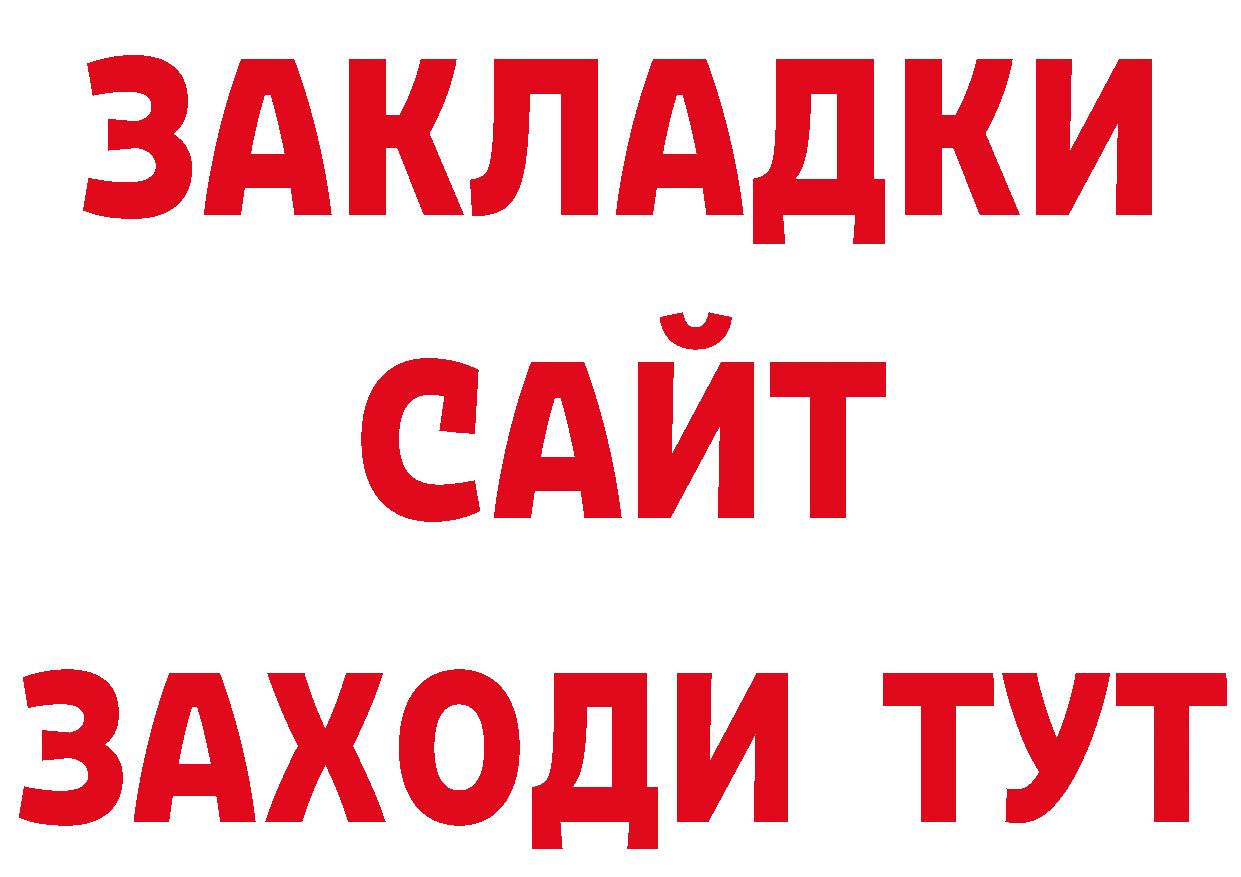 ЗАКЛАДКИ
САЙТ
ЗАХОДИ ТУТ